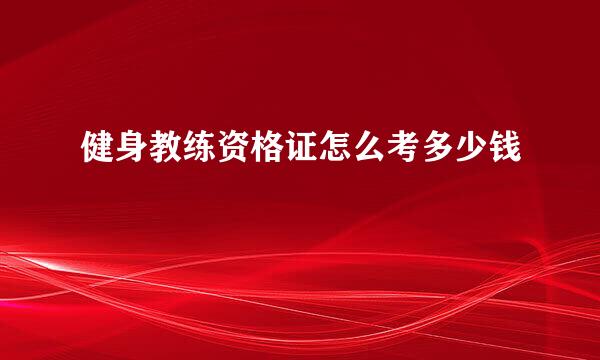 健身教练资格证怎么考多少钱